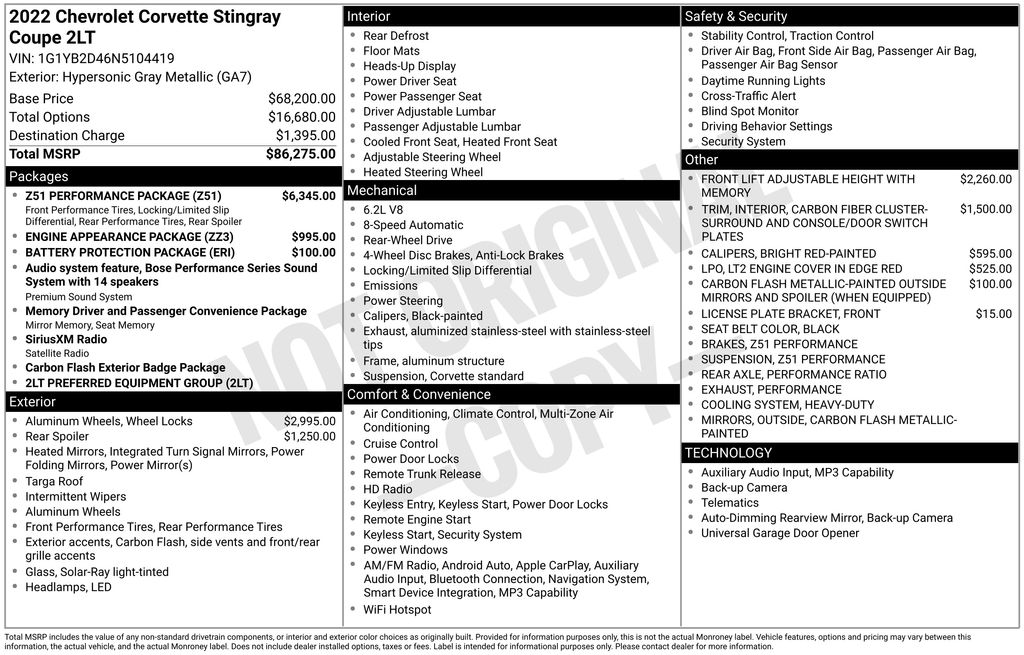 2022 Chevrolet Corvette Stingray Coupe 2LT
VIN: 1G1YB2D46N5104419
Exterior: Hypersonic Gray Metallic (GA7)

| | |
|---|---|
| Base Price | $68,200.00 |
| Total Options | $16,680.00 |
| Destination Charge | $1,395.00 |
| Total MSRP | $86,275.00 |

Packages
- Z51 PERFORMANCE PACKAGE (Z51) $6,345.00
Front Performance Tires, Locking/Limited Slip Differential, Rear Performance Tires, Rear Spoiler
- ENGINE APPEARANCE PACKAGE (ZZ3) $995.00
- BATTERY PROTECTION PACKAGE (ERI) $100.00
- Audio system feature, Bose Performance Series Sound System with 14 speakers
Premium Sound System
- Memory Driver and Passenger Convenience Package
Mirror Memory, Seat Memory
- SiriusXM Radio
Satellite Radio
- Carbon Flash Exterior Badge Package
- 2LT PREFERRED EQUIPMENT GROUP (2LT)

Exterior
- Aluminum Wheels, Wheel Locks $2,995.00
- Rear Spoiler $1,250.00
- Heated Mirrors, Integrated Turn Signal Mirrors, Power Folding Mirrors, Power Mirror(s)
- Targa Roof
- Intermittent Wipers
- Aluminum Wheels
- Front Performance Tires, Rear Performance Tires
- Exterior accents, Carbon Flash, side vents and front/rear grille accents
- Glass, Solar-Ray light-tinted
- Headlamps, LED

Interior
- Rear Defrost
- Floor Mats
- Heads-Up Display
- Power Driver Seat
- Power Passenger Seat
- Driver Adjustable Lumbar
- Passenger Adjustable Lumbar
- Cooled Front Seat, Heated Front Seat
- Adjustable Steering Wheel
- Heated Steering Wheel

Mechanical
- 6.2L V8
- 8-Speed Automatic
- Rear-Wheel Drive
- 4-Wheel Disc Brakes, Anti-Lock Brakes
- Locking/Limited Slip Differential
- Emissions
- Power Steering
- Calipers, Black-painted
- Exhaust, aluminized stainless-steel with stainless-steel tips
- Frame, aluminum structure
- Suspension, Corvette standard

Comfort & Convenience
- Air Conditioning, Climate Control, Multi-Zone Air Conditioning
- Cruise Control
- Power Door Locks
- Remote Trunk Release
- HD Radio
- Keyless Entry, Keyless Start, Power Door Locks
- Remote Engine Start
- Keyless Start, Security System
- Power Windows
- AM/FM Radio, Android Auto, Apple CarPlay, Auxiliary Audio Input, Bluetooth Connection, Navigation System, Smart Device Integration, MP3 Capability
- WiFi Hotspot

Safety & Security
- Stability Control, Traction Control
- Driver Air Bag, Front Side Air Bag, Passenger Air Bag, Passenger Air Bag Sensor
- Daytime Running Lights
- Cross-Traffic Alert
- Blind Spot Monitor
- Driving Behavior Settings
- Security System

Other
- FRONT LIFT ADJUSTABLE HEIGHT WITH MEMORY $2,260.00
- TRIM, INTERIOR, CARBON FIBER CLUSTER-SURROUND AND CONSOLE/DOOR SWITCH PLATES $1,500.00
- CALIPERS, BRIGHT RED-PAINTED $595.00
- LPO, LT2 ENGINE COVER IN EDGE RED $525.00
- CARBON FLASH METALLIC-PAINTED OUTSIDE MIRRORS AND SPOILER (WHEN EQUIPPED) $100.00
- LICENSE PLATE BRACKET, FRONT $15.00
- SEAT BELT COLOR, BLACK
- BRAKES, Z51 PERFORMANCE
- SUSPENSION, Z51 PERFORMANCE
- REAR AXLE, PERFORMANCE RATIO
- EXHAUST, PERFORMANCE
- COOLING SYSTEM, HEAVY-DUTY
- MIRRORS, OUTSIDE, CARBON FLASH METALLIC-PAINTED

TECHNOLOGY
- Auxiliary Audio Input, MP3 Capability
- Back-up Camera
- Telematics
- Auto-Dimming Rearview Mirror, Back-up Camera
- Universal Garage Door Opener

NOT ORIGINAL COPY

Total MSRP includes the value of any non-standard drivetrain components, or interior and exterior color choices as originally built. Provided for information purposes only, this is not the actual Monroney label. Vehicle features, options and pricing may vary between this information, the actual vehicle, and the actual Monroney label. Does not include dealer installed options, taxes or fees. Label is intended for informational purposes only. Please contact dealer for more information.